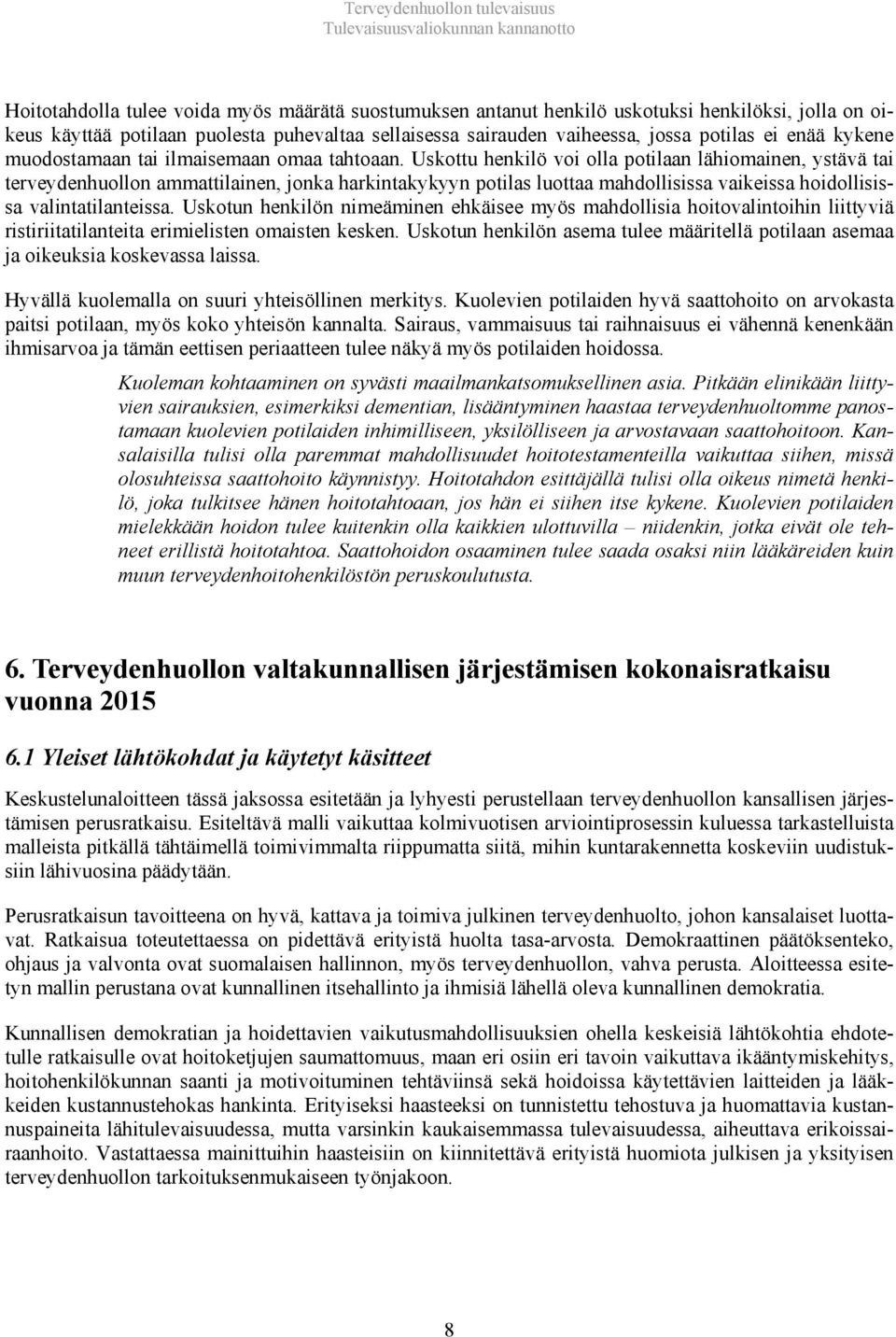 Terveydenhuollon tulevaisuus
Tulevaisuusvaliokunnan kannanotto

Hoitotahdolla tulee voida myös määrätä suostumuksen antanut henkilö uskotuksi henkilöksi, jolla on oikeus käyttää potilaan puolesta puhevaltaa sellaisessa sairauden vaiheessa, jossa potilas ei enää kykene muodostamaan tai ilmaisemaan omaa tahtoaan. Uskottu henkilö voi olla potilaan lähiomainen, ystävä tai terveydenhuollon ammattilainen, jonka harkintakykyyn potilas luottaa mahdollisissa vaikeissa hoidollisissa valintatilanteissa. Uskotun henkilön nimeäminen ehkäisee myös mahdollisia hoitovalintoihin liittyviä ristiriitatilanteita erimielisten omaisten kesken. Uskotun henkilön asema tulee määritellä potilaan asemaa ja oikeuksia koskevassa laissa.

Hyvällä kuolemalla on suuri yhteisöllinen merkitys. Kuolevien potilaiden hyvä saattohoito on arvokasta paitsi potilaan, myös koko yhteisön kannalta. Sairaus, vammaisuus tai raihnaisuus ei vähennä kenenkään ihmisarvoa ja tämän eettisen periaatteen tulee näkyä myös potilaiden hoidossa.

Kuoleman kohtaaminen on syvästi maailmankatsomuksellinen asia. Pitkään elinikään liittyvien sairauksien, esimerkiksi dementian, lisääntyminen haastaa terveydenhuoltomme panostamaan kuolevien potilaiden inhimilliseen, yksilölliseen ja arvostavaan saattohoitoon. Kansalaisilla tulisi olla paremmat mahdollisuudet hoitotestamenteilla vaikuttaa siihen, missä olosuhteissa saattohoito käynnistyy. Hoitotahdon esittäjällä tulisi olla oikeus nimetä henkilö, joka tulkitsee hänen hoitotahtoaan, jos hän ei siihen itse kykene. Kuolevien potilaiden mielekkään hoidon tulee kuitenkin olla kaikkien ulottuvilla – niidenkin, jotka eivät ole tehneet erillistä hoitotahtoa. Saattohoidon osaaminen tulee saada osaksi niin lääkäreiden kuin muun terveydenhoitohenkilöstön peruskoulutusta.

6. Terveydenhuollon valtakunnallisen järjestämisen kokonaisratkaisu vuonna 2015

6.1 Yleiset lähtökohdat ja käytetyt käsitteet

Keskustelunaloitteen tässä jaksossa esitetään ja lyhyesti perustellaan terveydenhuollon kansallisen järjestämisen perusratkaisu. Esiteltävä malli vaikuttaa kolmivuotisen arviointiprosessin kuluessa tarkastelluista malleista pitkällä tähtäimellä toimivimmalta riippumatta siitä, mihin kuntarakennetta koskeviin uudistuksiin lähivuosina päädytään.

Perusratkaisun tavoitteena on hyvä, kattava ja toimiva julkinen terveydenhuolto, johon kansalaiset luottavat. Ratkaisua toteutettaessa on pidettävä erityistä huolta tasa-arvosta. Demokraattinen päätöksenteko, ohjaus ja valvonta ovat suomalaisen hallinnon, myös terveydenhuollon, vahva perusta. Aloitteessa esitetyn mallin perustana ovat kunnallinen itsehallinto ja ihmisiä lähellä oleva kunnallinen demokratia.

Kunnallisen demokratian ja hoidettavien vaikutusmahdollisuuksien ohella keskeisiä lähtökohtia ehdotetulle ratkaisulle ovat hoitoketjujen saumattomuus, maan eri osiin eri tavoin vaikuttava ikääntymiskehitys, hoitohenkilökunnan saanti ja motivoituminen tehtäviinsä sekä hoidoissa käytettävien laitteiden ja lääkkeiden kustannustehokas hankinta. Erityiseksi haasteeksi on tunnistettu tehostuva ja huomattavia kustannuspaineita lähitulevaisuudessa, mutta varsinkin kaukaisemmassa tulevaisuudessa, aiheuttava erikoissairaanhoito. Vastattaessa mainittuihin haasteisiin on kiinnitettävä erityistä huomiota julkisen ja yksityisen terveydenhuollon tarkoituksenmukaiseen työnjakoon.

8